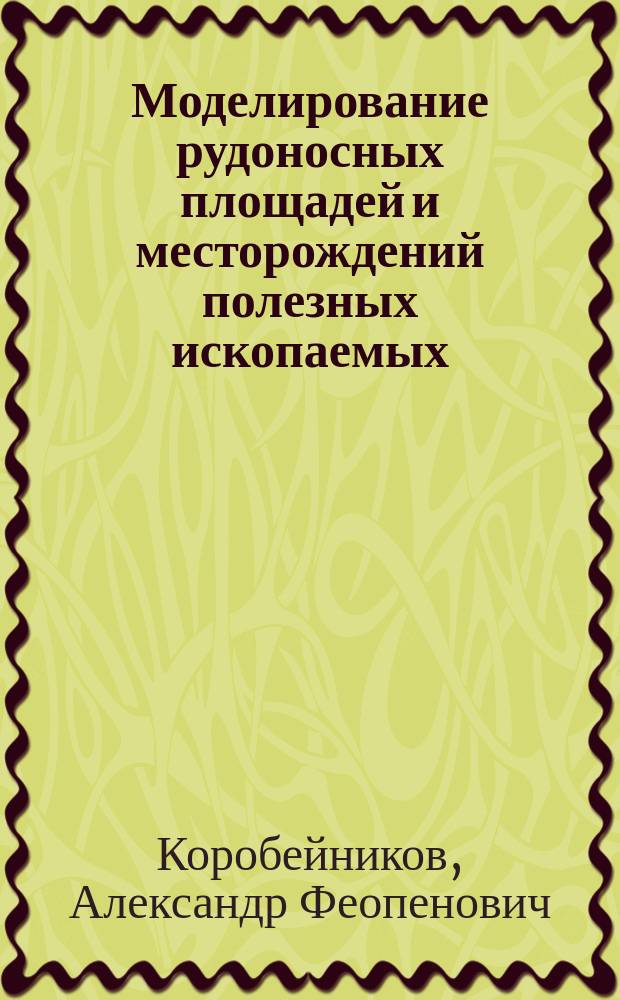 Моделирование рудоносных площадей и месторождений полезных ископаемых

Коробейников, Александр Феопенович